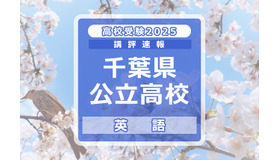 高校受験2025
講評速報
千葉県
公立高校
英語